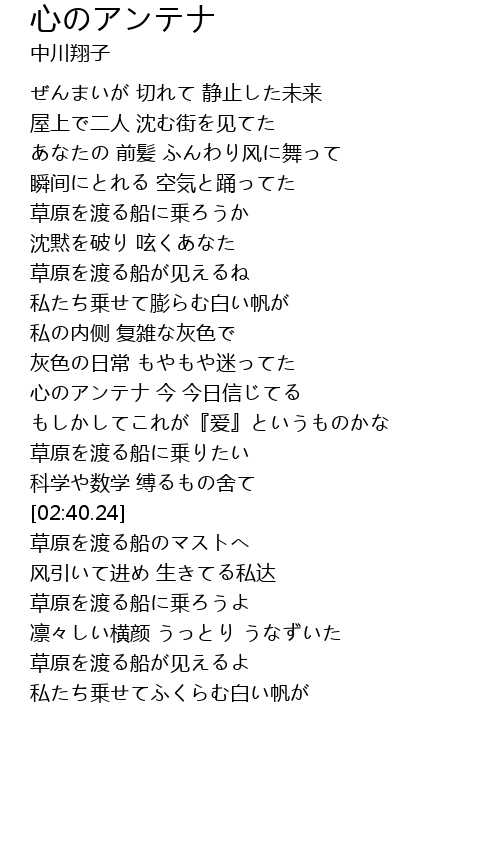 心のアンテナ
中川翔子

ぜんまいが 切れて 静止した未来
屋上で二人 沈む街を见てた
あなたの 前髪 ふんわり风に舞って
瞬间にとれる 空気と踊ってた
草原を渡る船に乗ろうか
沈黙を破り 呟くあなた
草原を渡る船が见えるね
私たち乗せて膨らむ白い帆が
私の内侧 复雑な灰色で
灰色の日常 もやもや迷ってた
心のアンテナ 今 今日信じてる
もしかしてこれが『爱』というものかな
草原を渡る船に乗りたい
科学や数学 缚るもの舍て
[02:40.24]
草原を渡る船のマストへ
风引いて进め 生きてる私达
草原を渡る船に乗ろうよ
凛々しい横颜 うっとり うなずいた
草原を渡る船が见えるよ
私たち乗せてふくらむ白い帆が